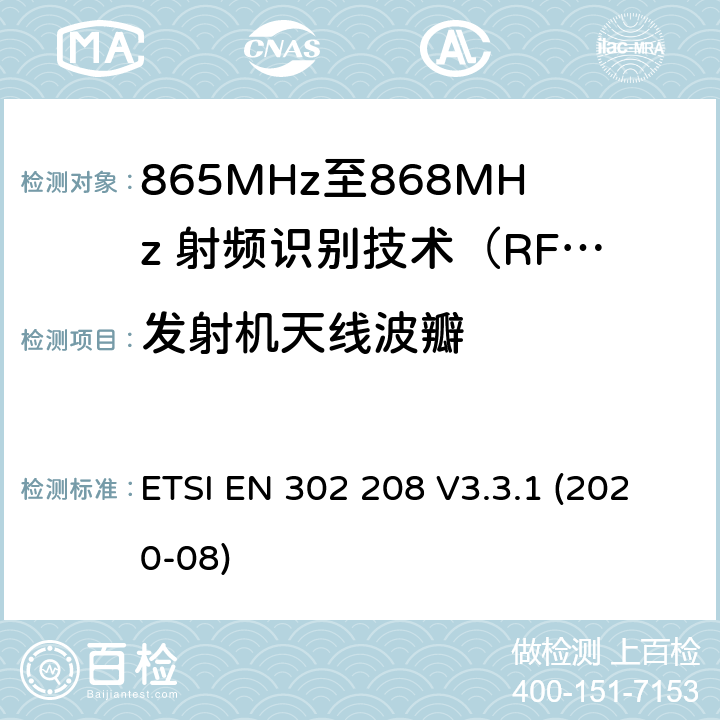 MA CNAS AC ilac-MRA

检测对象： 865MHz至868MHz 射频识别技术（RF…

检测项目： 发射机天线波瓣

检测标准： ETSI EN 302 208 V3.3.1 (2020-08)

百检 Baijiantest.com

做检测 上百检
400-151-7153